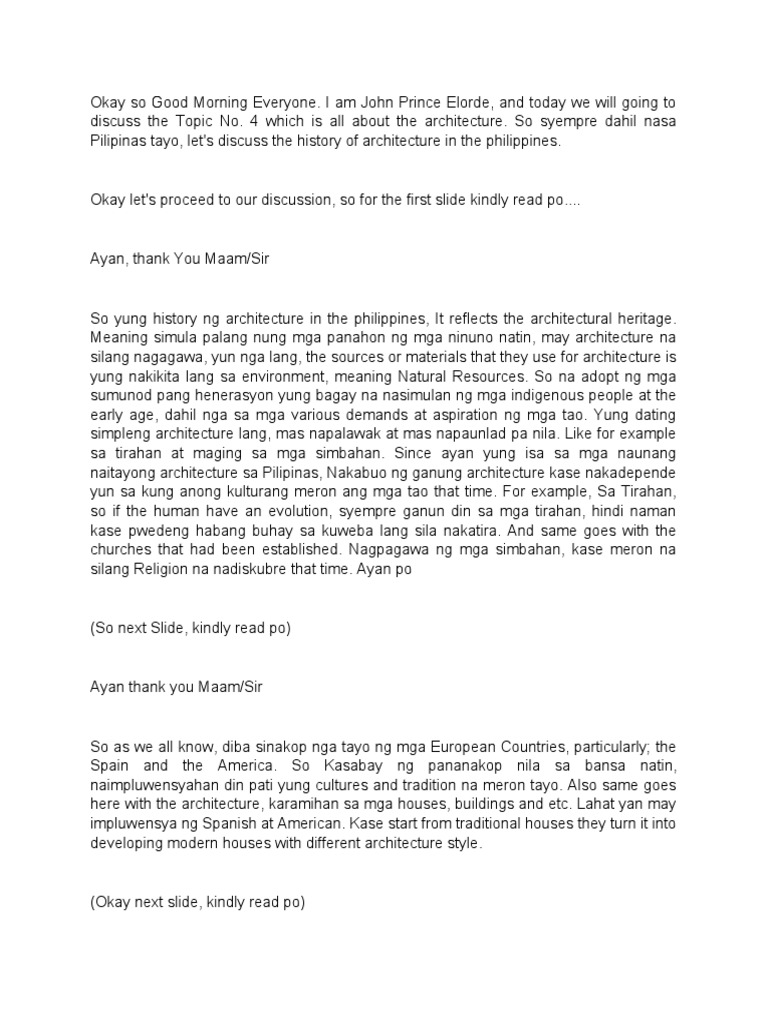 Okay so Good Morning Everyone. I am John Prince Elorde, and today we will going to discuss the Topic No. 4 which is all about the architecture. So syempre dahil nasa Pilipinas tayo, let's discuss the history of architecture in the philippines.

Okay let's proceed to our discussion, so for the first slide kindly read po....

Ayan, thank You Maam/Sir

So yung history ng architecture in the philippines, It reflects the architectural heritage. Meaning simula palang nung mga panahon ng mga ninuno natin, may architecture na silang nagagawa, yun nga lang, the sources or materials that they use for architecture is yung nakikita lang sa environment, meaning Natural Resources. So na adopt ng mga sumunod pang henerasyon yung bagay na nasimulan ng mga indigenous people at the early age, dahil nga sa mga various demands at aspiration ng mga tao. Yung dating simpleng architecture lang, mas napalawak at mas napaunlad pa nila. Like for example sa tirahan at maging sa mga simbahan. Since ayan yung isa sa mga naunang naitayong architecture sa Pilipinas, Nakabuo ng ganung architecture kase nakadepende yun sa kung anong kulturang meron ang mga tao that time. For example, Sa Tirahan, so if the human have an evolution, syempre ganun din sa mga tirahan, hindi naman kase pwedeng habang buhay sa kuweba lang sila nakatira. And same goes with the churches that had been established. Nagpagawa ng mga simbahan, kase meron na silang Religion na nadiskubre that time. Ayan po

(So next Slide, kindly read po)

Ayan thank you Maam/Sir

So as we all know, diba sinakop nga tayo ng mga European Countries, particularly; the Spain and the America. So Kasabay ng pananakop nila sa bansa natin, naimpluwensyahan din pati yung cultures and tradition na meron tayo. Also same goes here with the architecture, karamihan sa mga houses, buildings and etc. Lahat yan may impluwensya ng Spanish at American. Kase start from traditional houses they turn it into developing modern houses with different architecture style.

(Okay next slide, kindly read po)